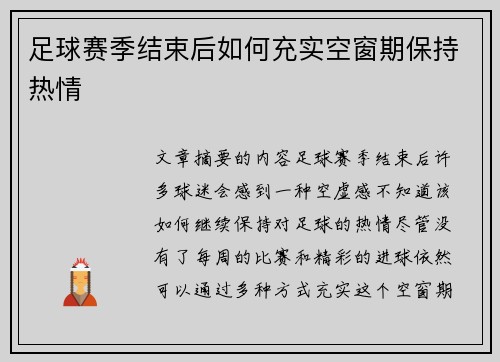 足球赛季结束后如何充实空窗期保持热情

文章摘要的内容足球赛季结束后许多球迷会感到一种空虚感不知道该如何继续保持对足球的热情尽管没有了每周的比赛和精彩的进球依然可以通过多种方式充实这个空窗期